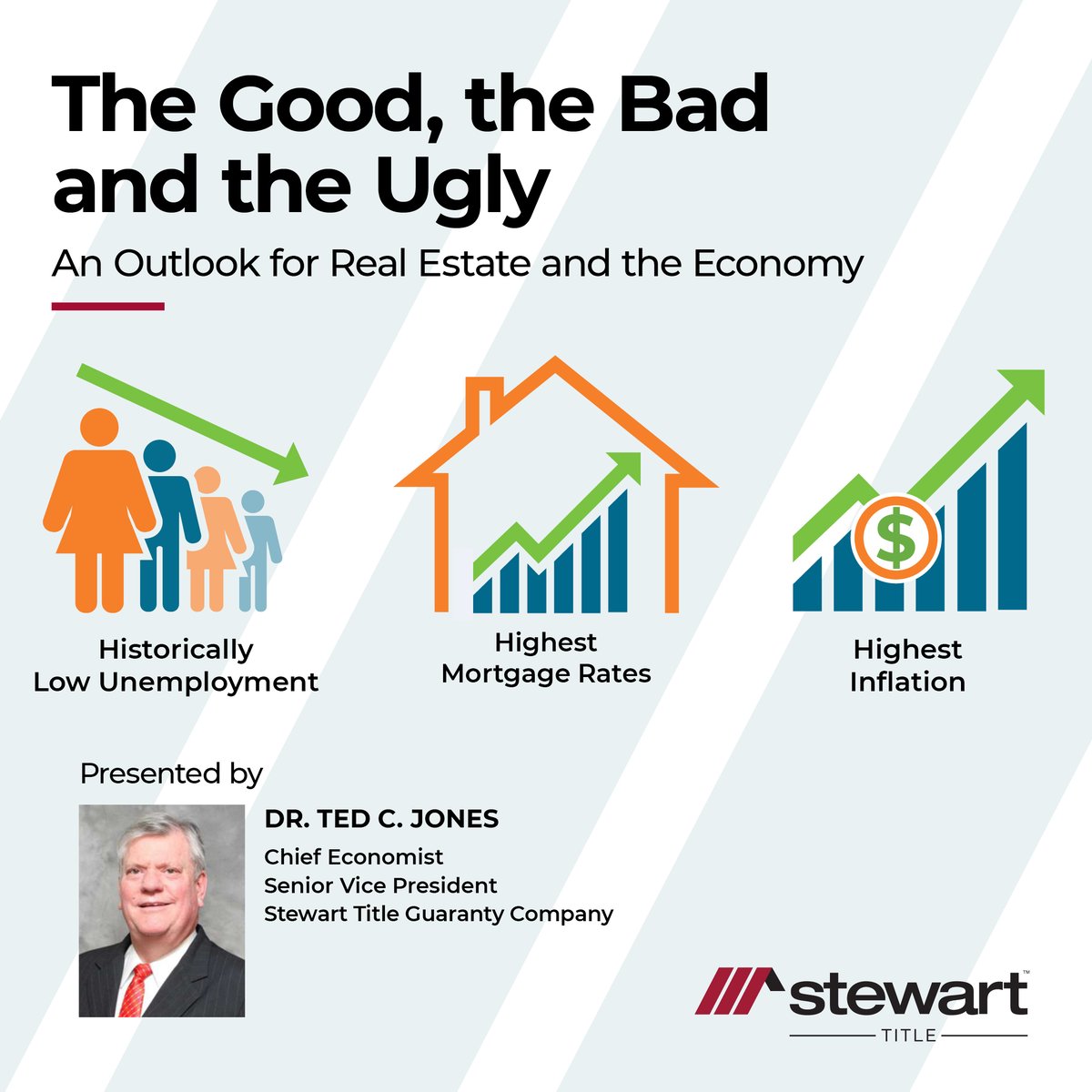 The Good, the Bad and the Ugly

An Outlook for Real Estate and the Economy

Historically Low Unemployment

Highest Mortgage Rates

$

Highest Inflation

Presented by

DR. TED C. JONES

Chief Economist
Senior Vice President
Stewart Title Guaranty Company

stewart™
TITLE